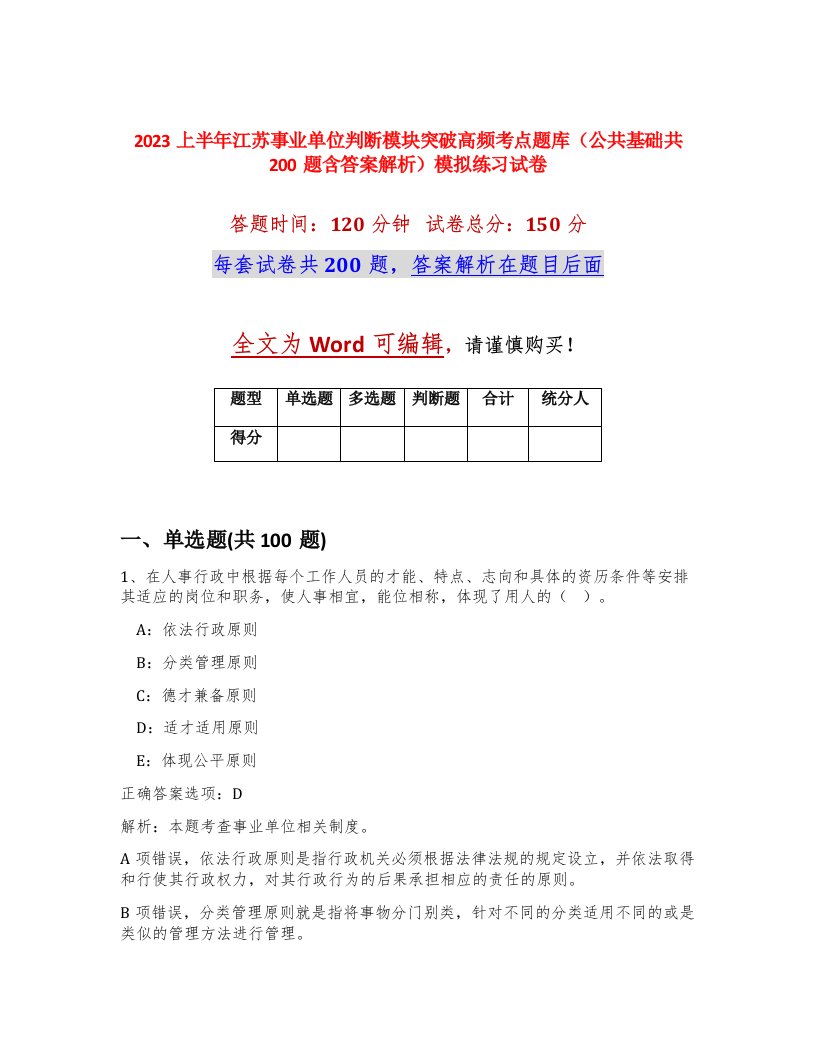 2023 上半年江苏事业单位判断模块突破高频考点题库（公共基础共 200 题含答案解析）模拟练习试卷

答题时间：120 分钟  试卷总分：150 分

每套试卷共 200 题，答案解析在题目后面

全文为 Word 可编辑，请谨慎购买！

| 题型 | 单选题 | 多选题 | 判断题 | 合计 | 统分人 |
|---|---|---|---|---|---|
| 得分 | | | | | |

一、单选题(共 100 题)

1、在人事行政中根据每个工作人员的才能、特点、志向和具体的资历条件等安排其适应的岗位和职务，使人事相宜，能位相称，体现了用人的（ ）。

A：依法行政原则

B：分类管理原则

C：德才兼备原则

D：适才适用原则

E：体现公平原则

正确答案选项：D

解析：本题考查事业单位相关制度。

A 项错误，依法行政原则是指行政机关必须根据法律法规的规定设立，并依法取得和行使其行政权力，对其行政行为的后果承担相应的责任的原则。

B 项错误，分类管理原则就是指将事物分门别类，针对不同的分类适用不同的或是类似的管理方法进行管理。